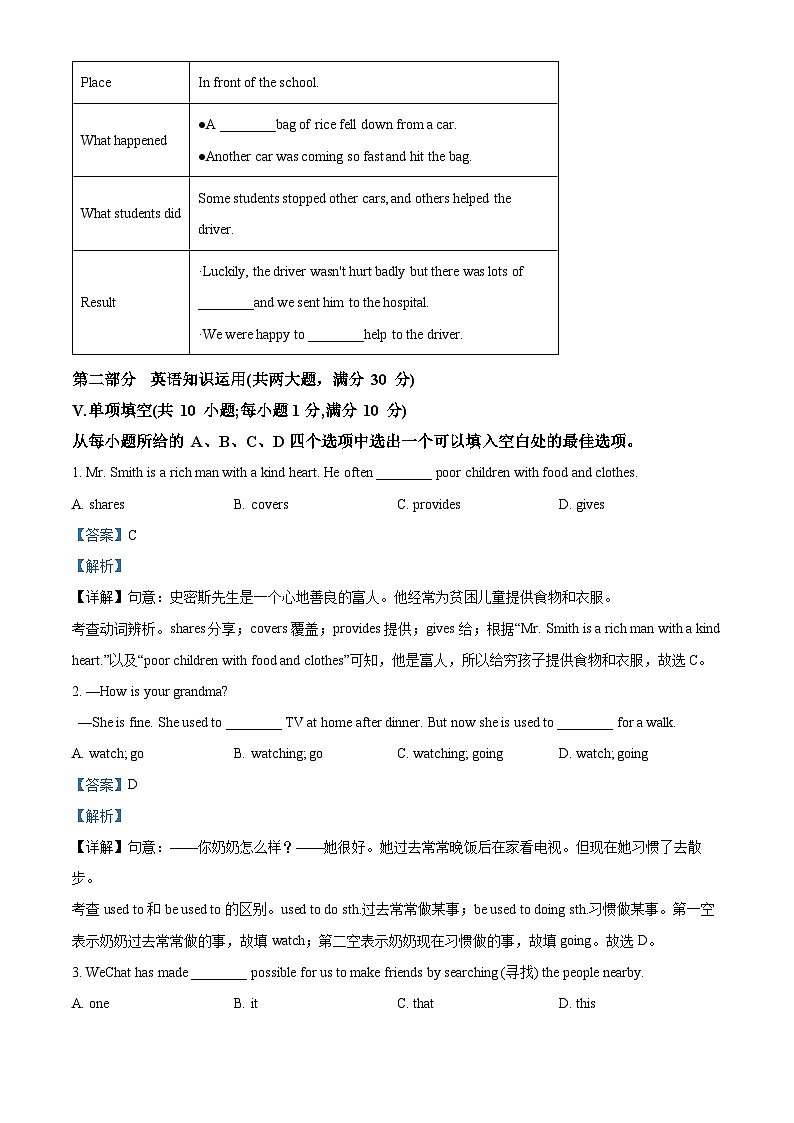 | Place | In front of the school. |
|---|---|
| What happened | ●A ________bag of rice fell down from a car. ●Another car was coming so fast and hit the bag. |
| What students did | Some students stopped other cars, and others helped the driver. |
| Result | ·Luckily, the driver wasn't hurt badly but there was lots of ________and we sent him to the hospital. ·We were happy to ________help to the driver. |

第二部分 英语知识运用(共两大题，满分 30 分)

V.单项填空(共 10 小题;每小题 1 分,满分 10 分)

从每小题所给的 A、B、C、D 四个选项中选出一个可以填入空白处的最佳选项。

1. Mr. Smith is a rich man with a kind heart. He often ________ poor children with food and clothes.

A. shares B. covers C. provides D. gives

【答案】C

【解析】

【详解】句意：史密斯先生是一个心地善良的富人。他经常为贫困儿童提供食物和衣服。

考查动词辨析。shares 分享；covers 覆盖；provides 提供；gives 给；根据“Mr. Smith is a rich man with a kind heart.”以及“poor children with food and clothes”可知，他是富人，所以给穷孩子提供食物和衣服，故选 C。

2. —How is your grandma?

—She is fine. She used to ________ TV at home after dinner. But now she is used to ________ for a walk.

A. watch; go B. watching; go C. watching; going D. watch; going

【答案】D

【解析】

【详解】句意：——你奶奶怎么样？——她很好。她过去常常晚饭后在家看电视。但现在她习惯了去散步。

考查 used to 和 be used to 的区别。used to do sth.过去常常做某事；be used to doing sth.习惯做某事。第一空表示奶奶过去常常做的事，故填 watch；第二空表示奶奶现在习惯做的事，故填 going。故选 D。

3. WeChat has made ________ possible for us to make friends by searching (寻找) the people nearby.

A. one B. it C. that D. this